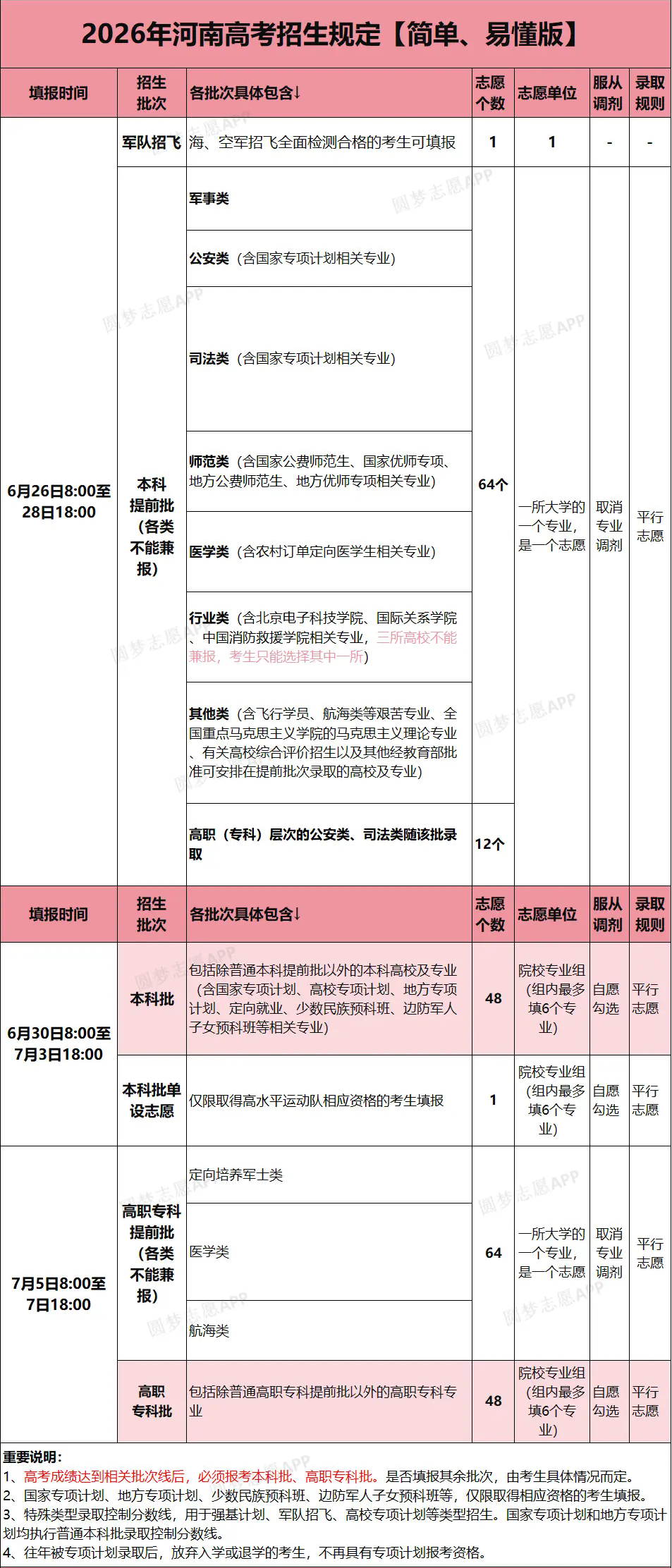 2026年河南高考招生规定【简单、易懂版】

| 填报时间 | 招生批次 | 各批次具体包含↓ | 志愿个数 | 志愿单位 | 服从调剂 | 录取规则 |
|---|---|---|---|---|---|---|
| 6月26日8:00至28日18:00 | 军队招飞 | 海、空军招飞全面检测合格的考生可填报 | 1 | 1 | - | - |
| | 本科提前批（各类不能兼报） | 军事类 | 64个 | 一所大学的一个专业，是一个志愿 | 取消专业调剂 | 平行志愿 |
| | | 公安类（含国家专项计划相关专业） | | | | |
| | | 司法类（含国家专项计划相关专业） | | | | |
| | | 师范类（含国家公费师范生、国家优师专项、地方公费师范生、地方优师专项相关专业） | | | | |
| | | 医学类（含农村订单定向医学生相关专业） | | | | |
| | | 行业类（含北京电子科技学院、国际关系学院、中国消防救援学院相关专业，三所高校不能兼报，考生只能选择其中一所） | | | | |
| | | 其他类（含飞行学员、航海类等艰苦专业、全国重点马克思主义学院的马克思主义理论专业、有关高校综合评价招生以及其他经教育部批准可安排在提前批次录取的高校及专业） | | | | |
| | | 高职（专科）层次的公安类、司法类随该批录取 | 12个 | | | |
| 填报时间 | 招生批次 | 各批次具体包含↓ | 志愿个数 | 志愿单位 | 服从调剂 | 录取规则 |
| 6月30日8:00至7月3日18:00 | 本科批 | 包括除普通本科提前批以外的本科高校及专业（含国家专项计划、高校专项计划、地方专项计划、定向就业、少数民族预科班、边防军人子女预科班等相关专业） | 48 | 院校专业组（组内最多填6个专业） | 自愿勾选 | 平行志愿 |
| | 本科批单设志愿 | 仅限取得高水平运动队相应资格的考生填报 | 1 | 院校专业组（组内最多填6个专业） | 自愿勾选 | 平行志愿 |
| 7月5日8:00至7日18:00 | 高职专科提前批（各类不能兼报） | 定向培养军士类 | 64 | 一所大学的一个专业，是一个志愿 | 取消专业调剂 | 平行志愿 |
| | | 医学类 | | | | |
| | | 航海类 | | | | |
| | 高职专科批 | 包括除普通高职专科提前批以外的高职专科专业 | 48 | 院校专业组（组内最多填6个专业） | 自愿勾选 | 平行志愿 |

重要说明：
1、高考成绩达到相关批次线后，必须报考本科批、高职专科批。是否填报其余批次，由考生具体情况而定。
2、国家专项计划、地方专项计划、少数民族预科班、边防军人子女预科班等，仅限取得相应资格的考生填报。
3、特殊类型录取控制分数线，用于强基计划、军队招飞、高校专项计划等类型招生。国家专项计划和地方专项计划均执行普通本科批录取控制分数线。
4、往年被专项计划录取后，放弃入学或退学的考生，不再具有专项计划报考资格。

圆梦志愿APP